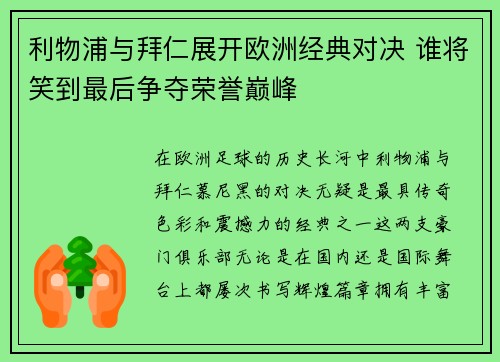 利物浦与拜仁展开欧洲经典对决 谁将笑到最后争夺荣誉巅峰

在欧洲足球的历史长河中利物浦与拜仁慕尼黑的对决无疑是最具传奇色彩和震撼力的经典之一这两支豪门俱乐部无论是在国内还是国际舞台上都屡次书写辉煌篇章拥有丰富